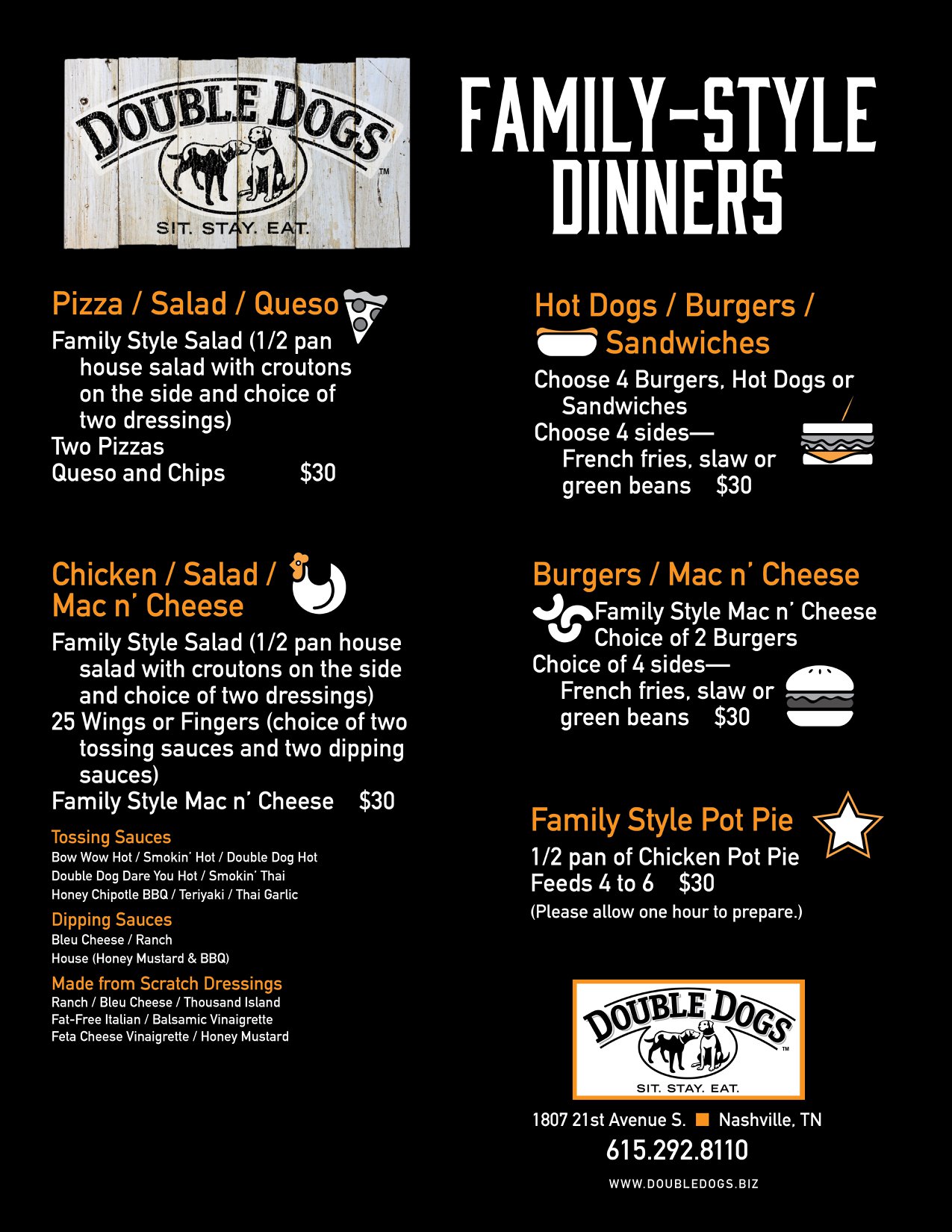 DOUBLE DOGS™
SIT. STAY. EAT.

FAMILY-STYLE DINNERS

Pizza / Salad / Queso

Family Style Salad (1/2 pan house salad with croutons on the side and choice of two dressings)
Two Pizzas
Queso and Chips $30

Chicken / Salad / Mac n' Cheese

Family Style Salad (1/2 pan house salad with croutons on the side and choice of two dressings)
25 Wings or Fingers (choice of two tossing sauces and two dipping sauces)
Family Style Mac n' Cheese $30

Tossing Sauces
Bow Wow Hot / Smokin' Hot / Double Dog Hot
Double Dog Dare You Hot / Smokin' Thai
Honey Chipotle BBQ / Teriyaki / Thai Garlic

Dipping Sauces
Bleu Cheese / Ranch
House (Honey Mustard & BBQ)

Made from Scratch Dressings
Ranch / Bleu Cheese / Thousand Island
Fat-Free Italian / Balsamic Vinaigrette
Feta Cheese Vinaigrette / Honey Mustard

Hot Dogs / Burgers / Sandwiches

Choose 4 Burgers, Hot Dogs or Sandwiches
Choose 4 sides—
French fries, slaw or green beans $30

Burgers / Mac n' Cheese

Family Style Mac n' Cheese
Choice of 2 Burgers
Choice of 4 sides—
French fries, slaw or green beans $30

Family Style Pot Pie

1/2 pan of Chicken Pot Pie
Feeds 4 to 6 $30
(Please allow one hour to prepare.)

DOUBLE DOGS™
SIT. STAY. EAT.

1807 21st Avenue S. Nashville, TN
615.292.8110
WWW.DOUBLEDOGS.BIZ